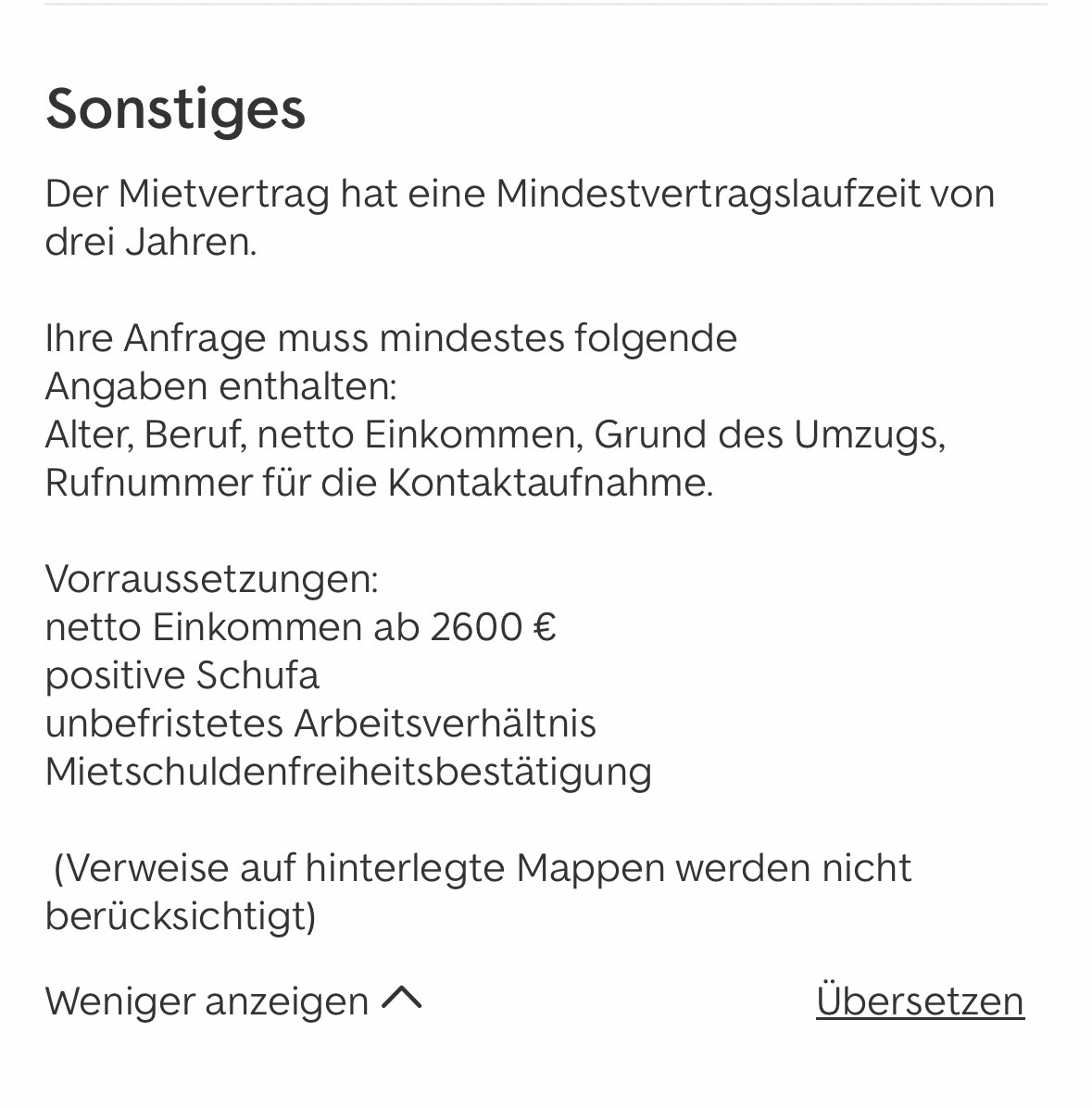 Sonstiges

Der Mietvertrag hat eine Mindestvertragslaufzeit von drei Jahren.

Ihre Anfrage muss mindestes folgende
Angaben enthalten:
Alter, Beruf, netto Einkommen, Grund des Umzugs,
Rufnummer für die Kontaktaufnahme.

Vorraussetzungen:
netto Einkommen ab 2600 €
positive Schufa
unbefristetes Arbeitsverhältnis
Mietschuldenfreiheitsbestätigung

(Verweise auf hinterlegte Mappen werden nicht berücksichtigt)

Weniger anzeigen

Übersetzen